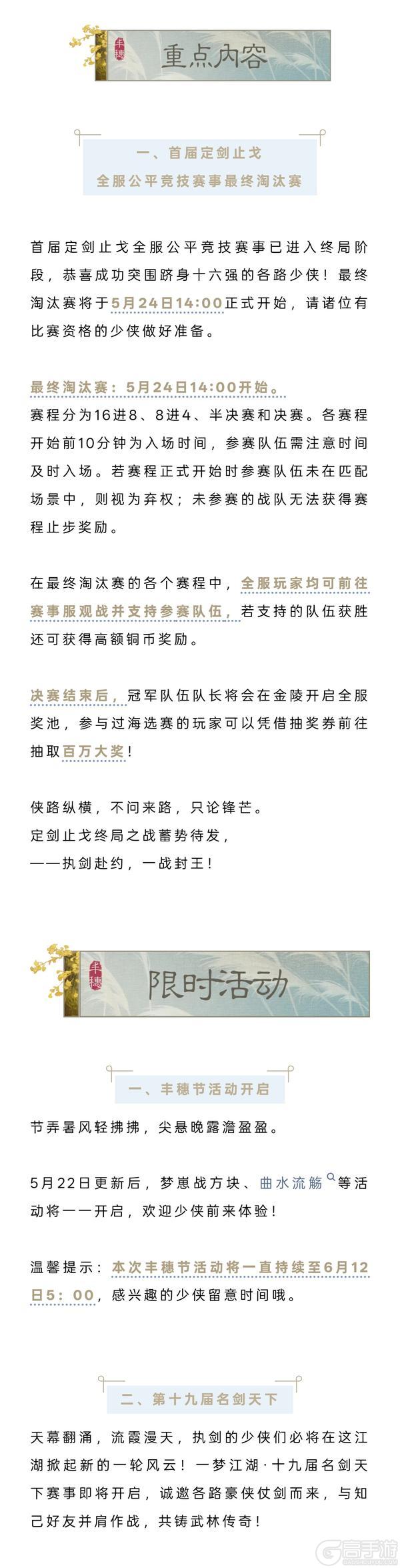 丰穗

重点内容

一、首届定剑止戈
全服公平竞技赛事最终淘汰赛

首届定剑止戈全服公平竞技赛事已进入终局阶段，恭喜成功突围跻身十六强的各路少侠！最终淘汰赛将于5月24日14:00正式开始，请诸位有比赛资格的少侠做好准备。

最终淘汰赛：5月24日14:00开始。
赛程分为16进8、8进4、半决赛和决赛。各赛程开始前10分钟为入场时间，参赛队伍需注意时间及时入场。若赛程正式开始时参赛队伍未在匹配场景中，则视为弃权；未参赛的战队无法获得赛程止步奖励。

在最终淘汰赛的各个赛程中，全服玩家均可前往赛事服观战并支持参赛队伍，若支持的队伍获胜还可获得高额铜币奖励。

决赛结束后，冠军队伍队长将会在金陵开启全服奖池，参与过海选赛的玩家可以凭借抽奖券前往抽取百万大奖！

侠路纵横，不问来路，只论锋芒。
定剑止戈终局之战蓄势待发，
——执剑赴约，一战封王！

丰穗

限时活动

一、丰穗节活动开启

节弄暑风轻拂拂，尖悬晚露澹盈盈。

5月22日更新后，梦崽战方块、曲水流觞等活动将一一开启，欢迎少侠前来体验！

温馨提示：本次丰穗节活动将一直持续至6月12日5：00，感兴趣的少侠留意时间哦。

二、第十九届名剑天下

天幕翻涌，流霞漫天，执剑的少侠们必将在这江湖掀起新的一轮风云！一梦江湖·十九届名剑天下赛事即将开启，诚邀各路豪侠仗剑而来，与知己好友并肩作战，共铸武林传奇！

高手游